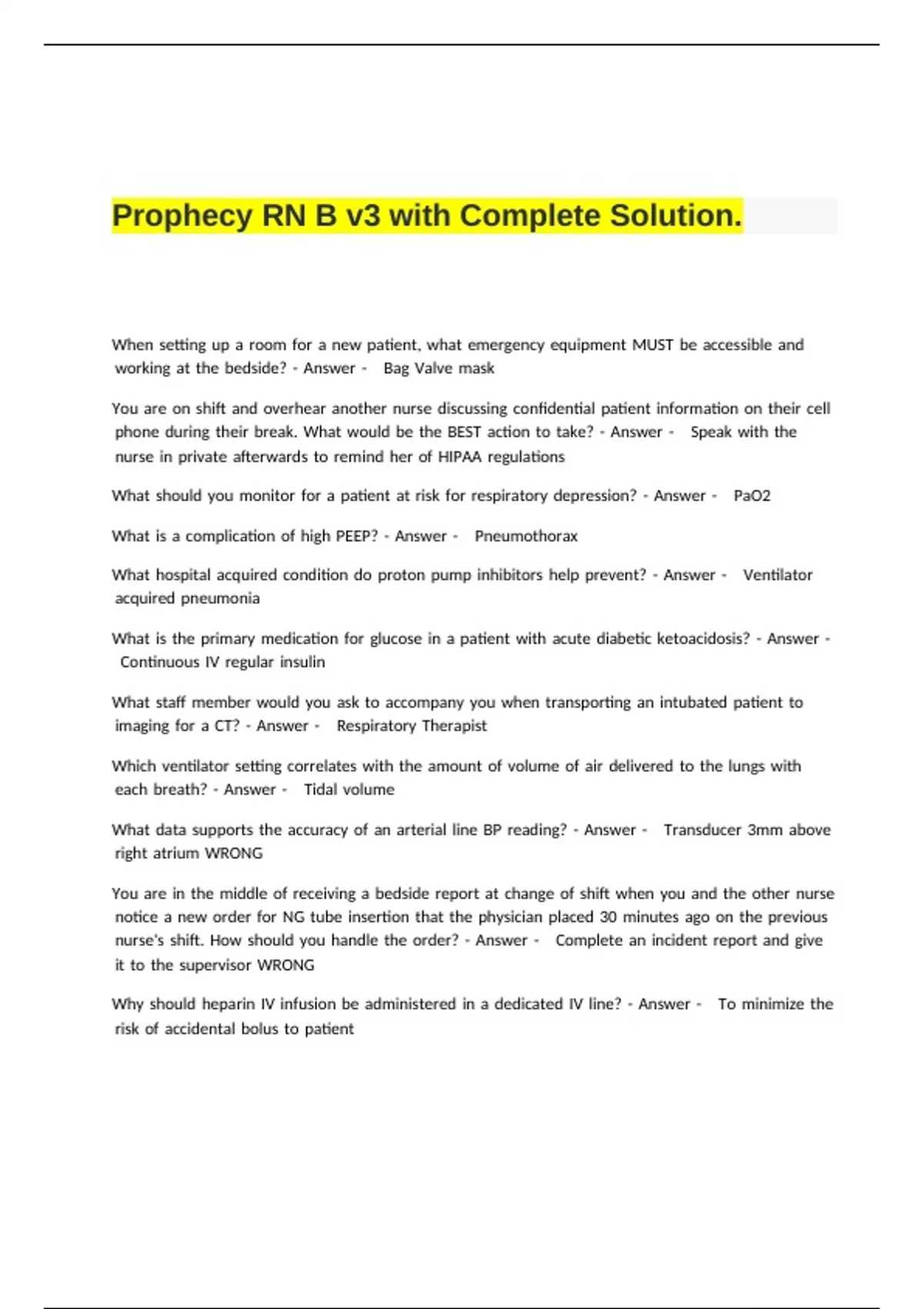 Prophecy RN B v3 with Complete Solution.

When setting up a room for a new patient, what emergency equipment MUST be accessible and working at the bedside? - Answer - Bag Valve mask

You are on shift and overhear another nurse discussing confidential patient information on their cell phone during their break. What would be the BEST action to take? - Answer - Speak with the nurse in private afterwards to remind her of HIPAA regulations

What should you monitor for a patient at risk for respiratory depression? - Answer - PaO2

What is a complication of high PEEP? - Answer - Pneumothorax

What hospital acquired condition do proton pump inhibitors help prevent? - Answer - Ventilator acquired pneumonia

What is the primary medication for glucose in a patient with acute diabetic ketoacidosis? - Answer - Continuous IV regular insulin

What staff member would you ask to accompany you when transporting an intubated patient to imaging for a CT? - Answer - Respiratory Therapist

Which ventilator setting correlates with the amount of volume of air delivered to the lungs with each breath? - Answer - Tidal volume

What data supports the accuracy of an arterial line BP reading? - Answer - Transducer 3mm above right atrium WRONG

You are in the middle of receiving a bedside report at change of shift when you and the other nurse notice a new order for NG tube insertion that the physician placed 30 minutes ago on the previous nurse's shift. How should you handle the order? - Answer - Complete an incident report and give it to the supervisor WRONG

Why should heparin IV infusion be administered in a dedicated IV line? - Answer - To minimize the risk of accidental bolus to patient